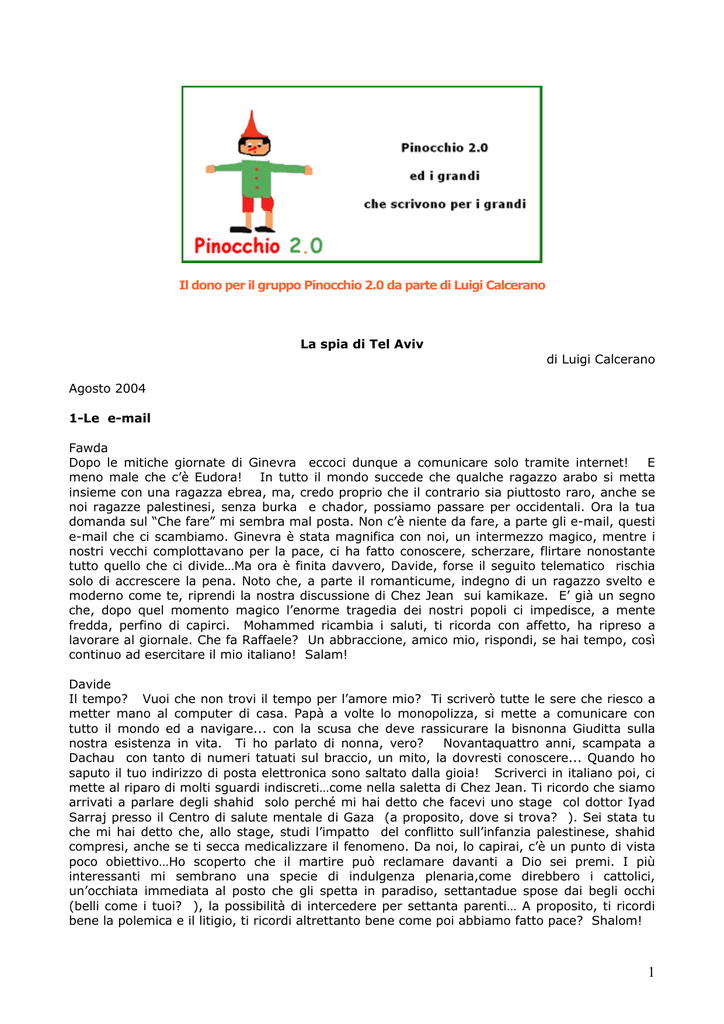 Pinocchio 2.0

ed i grandi

che scrivono per i grandi

Pinocchio 2.0

Il dono per il gruppo Pinocchio 2.0 da parte di Luigi Calcerano

La spia di Tel Aviv

di Luigi Calcerano

Agosto 2004

1-Le e-mail

Fawda
Dopo le mitiche giornate di Ginevra eccoci dunque a comunicare solo tramite internet! E meno male che c'è Eudora! In tutto il mondo succede che qualche ragazzo arabo si metta insieme con una ragazza ebrea, ma, credo proprio che il contrario sia piuttosto raro, anche se noi ragazze palestinesi, senza burka e chador, possiamo passare per occidentali. Ora la tua domanda sul "Che fare" mi sembra mal posta. Non c'è niente da fare, a parte gli e-mail, questi e-mail che ci scambiamo. Ginevra è stata magnifica con noi, un intermezzo magico, mentre i nostri vecchi complottavano per la pace, ci ha fatto conoscere, scherzare, flirtare nonostante tutto quello che ci divide…Ma ora è finita davvero, Davide, forse il seguito telematico rischia solo di accrescere la pena. Noto che, a parte il romanticume, indegno di un ragazzo svelto e moderno come te, riprendi la nostra discussione di Chez Jean sui kamikaze. E' già un segno che, dopo quel momento magico l'enorme tragedia dei nostri popoli ci impedisce, a mente fredda, perfino di capirci. Mohammed ricambia i saluti, ti ricorda con affetto, ha ripreso a lavorare al giornale. Che fa Raffaele? Un abbraccione, amico mio, rispondi, se hai tempo, così continuo ad esercitare il mio italiano! Salam!

Davide
Il tempo? Vuoi che non trovi il tempo per l'amore mio? Ti scriverò tutte le sere che riesco a metter mano al computer di casa. Papà a volte lo monopolizza, si mette a comunicare con tutto il mondo ed a navigare... con la scusa che deve rassicurare la bisnonna Giuditta sulla nostra esistenza in vita. Ti ho parlato di nonna, vero? Novantaquattro anni, scampata a Dachau con tanto di numeri tatuati sul braccio, un mito, la dovresti conoscere... Quando ho saputo il tuo indirizzo di posta elettronica sono saltato dalla gioia! Scriverci in italiano poi, ci mette al riparo di molti sguardi indiscreti…come nella saletta di Chez Jean. Ti ricordo che siamo arrivati a parlare degli shahid solo perché mi hai detto che facevi uno stage col dottor Iyad Sarraj presso il Centro di salute mentale di Gaza (a proposito, dove si trova? ). Sei stata tu che mi hai detto che, allo stage, studi l'impatto del conflitto sull'infanzia palestinese, shahid compresi, anche se ti secca medicalizzare il fenomeno. Da noi, lo capirai, c'è un punto di vista poco obiettivo…Ho scoperto che il martire può reclamare davanti a Dio sei premi. I più interessanti mi sembrano una specie di indulgenza plenaria,come direbbero i cattolici, un'occhiata immediata al posto che gli spetta in paradiso, settantadue spose dai begli occhi (belli come i tuoi? ), la possibilità di intercedere per settanta parenti… A proposito, ti ricordi bene la polemica e il litigio, ti ricordi altrettanto bene come poi abbiamo fatto pace? Shalom!

1